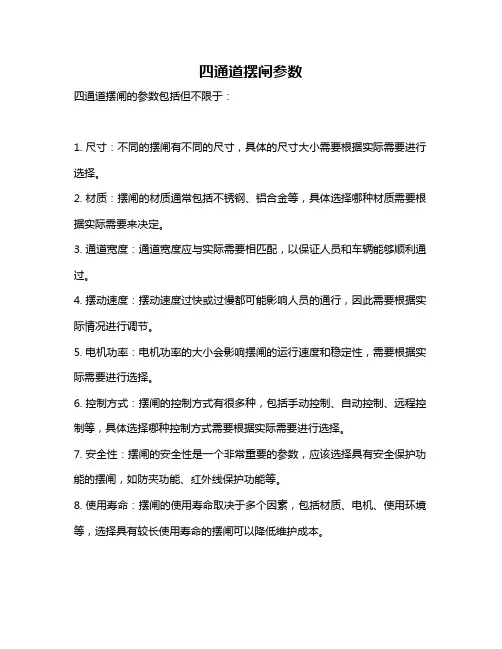 四通道摆闸参数

四通道摆闸的参数包括但不限于：

1. 尺寸：不同的摆闸有不同的尺寸，具体的尺寸大小需要根据实际需要进行选择。

2. 材质：摆闸的材质通常包括不锈钢、铝合金等，具体选择哪种材质需要根据实际需要来决定。

3. 通道宽度：通道宽度应与实际需要相匹配，以保证人员和车辆能够顺利通过。

4. 摆动速度：摆动速度过快或过慢都可能影响人员的通行，因此需要根据实际情况进行调节。

5. 电机功率：电机功率的大小会影响摆闸的运行速度和稳定性，需要根据实际需要进行选择。

6. 控制方式：摆闸的控制方式有很多种，包括手动控制、自动控制、远程控制等，具体选择哪种控制方式需要根据实际需要进行选择。

7. 安全性：摆闸的安全性是一个非常重要的参数，应该选择具有安全保护功能的摆闸，如防夹功能、红外线保护功能等。

8. 使用寿命：摆闸的使用寿命取决于多个因素，包括材质、电机、使用环境等，选择具有较长使用寿命的摆闸可以降低维护成本。